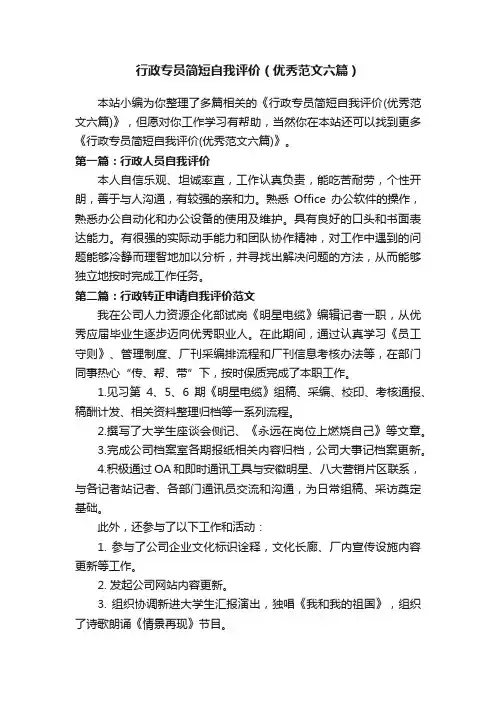 行政专员简短自我评价（优秀范文六篇）

本站小编为你整理了多篇相关的《行政专员简短自我评价(优秀范文六篇)》，但愿对你工作学习有帮助，当然你在本站还可以找到更多《行政专员简短自我评价(优秀范文六篇)》。

第一篇：行政人员自我评价

本人自信乐观、坦诚率直，工作认真负责，能吃苦耐劳，个性开朗，善于与人沟通，有较强的亲和力。熟悉 Office 办公软件的操作，熟悉办公自动化和办公设备的使用及维护。具有良好的口头和书面表达能力。有很强的实际动手能力和团队协作精神，对工作中遇到的问题能够冷静而理智地加以分析，并寻找出解决问题的方法，从而能够独立地按时完成工作任务。

第二篇：行政转正申请自我评价范文

我在公司人力资源企化部试岗《明星电缆》编辑记者一职，从优秀应届毕业生逐步迈向优秀职业人。在此期间，通过认真学习《员工守则》、管理制度、厂刊采编排流程和厂刊信息考核办法等，在部门同事热心“传、帮、带”下，按时保质完成了本职工作。

1.见习第 4、5、6 期《明星电缆》组稿、采编、校印、考核通报、稿酬计发、相关资料整理归档等一系列流程。

2.撰写了大学生座谈会侧记、《永远在岗位上燃烧自己》等文章。

3.完成公司档案室各期报纸相关内容归档，公司大事记档案更新。

4.积极通过 OA 和即时通讯工具与安徽明星、八大营销片区联系，与各记者站记者、各部门通讯员交流和沟通，为日常组稿、采访奠定基础。

此外，还参与了以下工作和活动：

1. 参与了公司企业文化标识诠释，文化长廊、厂内宣传设施内容更新等工作。

2. 发起公司网站内容更新。

3. 组织协调新进大学生汇报演出，独唱《我和我的祖国》，组织了诗歌朗诵《情景再现》节目。